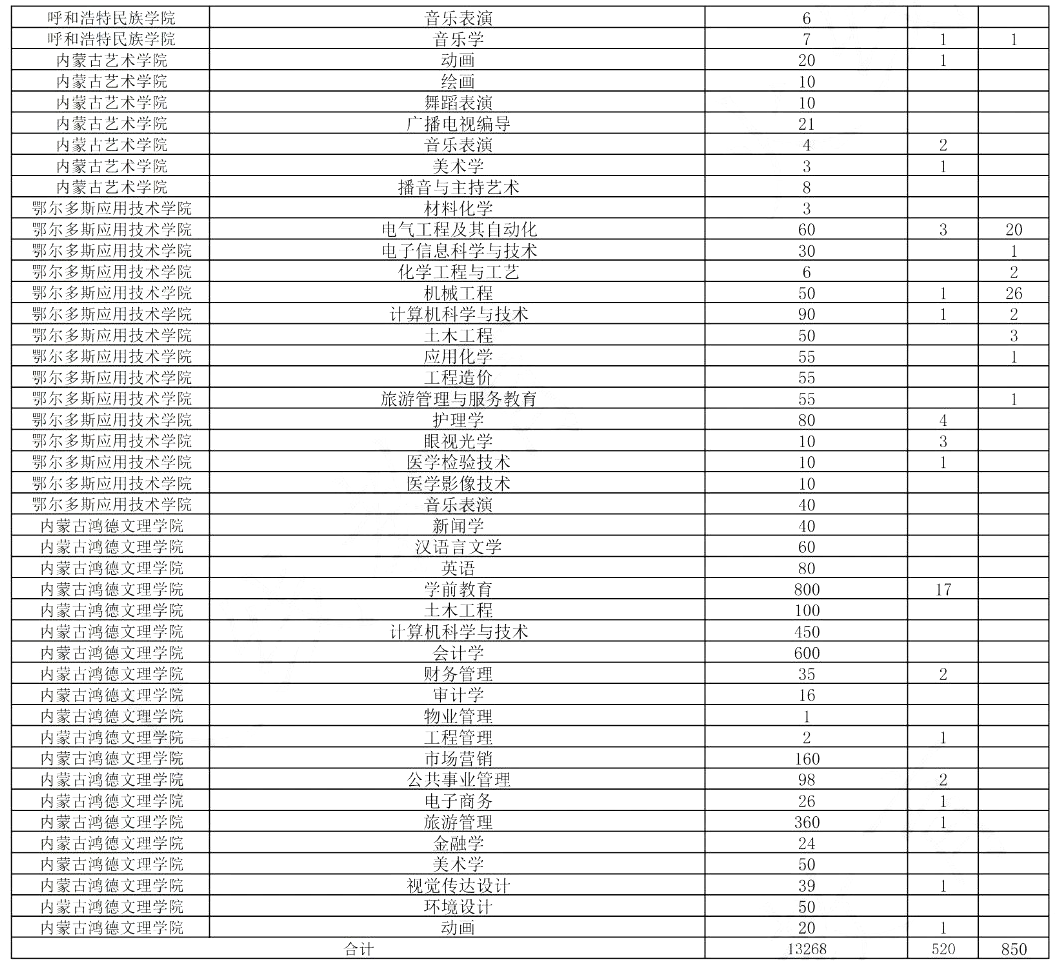 | 呼和浩特民族学院 | 音乐表演 | 6 |  |  |
|---|---|---|---|---|
| 呼和浩特民族学院 | 音乐学 | 7 | 1 | 1 |
| 内蒙古艺术学院 | 动画 | 20 | 1 |  |
| 内蒙古艺术学院 | 绘画 | 10 |  |  |
| 内蒙古艺术学院 | 舞蹈表演 | 10 |  |  |
| 内蒙古艺术学院 | 广播电视编导 | 21 |  |  |
| 内蒙古艺术学院 | 音乐表演 | 4 | 2 |  |
| 内蒙古艺术学院 | 美术学 | 3 | 1 |  |
| 内蒙古艺术学院 | 播音与主持艺术 | 8 |  |  |
| 鄂尔多斯应用技术学院 | 材料化学 | 3 |  |  |
| 鄂尔多斯应用技术学院 | 电气工程及其自动化 | 60 | 3 | 20 |
| 鄂尔多斯应用技术学院 | 电子信息科学与技术 | 30 |  | 1 |
| 鄂尔多斯应用技术学院 | 化学工程与工艺 | 6 |  | 2 |
| 鄂尔多斯应用技术学院 | 机械工程 | 50 | 1 | 26 |
| 鄂尔多斯应用技术学院 | 计算机科学与技术 | 90 | 1 | 2 |
| 鄂尔多斯应用技术学院 | 土木工程 | 50 |  | 3 |
| 鄂尔多斯应用技术学院 | 应用化学 | 55 |  | 1 |
| 鄂尔多斯应用技术学院 | 工程造价 | 55 |  |  |
| 鄂尔多斯应用技术学院 | 旅游管理与服务教育 | 55 |  | 1 |
| 鄂尔多斯应用技术学院 | 护理学 | 80 | 4 |  |
| 鄂尔多斯应用技术学院 | 眼视光学 | 10 | 3 |  |
| 鄂尔多斯应用技术学院 | 医学检验技术 | 10 | 1 |  |
| 鄂尔多斯应用技术学院 | 医学影像技术 | 10 |  |  |
| 鄂尔多斯应用技术学院 | 音乐表演 | 40 |  |  |
| 内蒙古鸿德文理学院 | 新闻学 | 40 |  |  |
| 内蒙古鸿德文理学院 | 汉语言文学 | 60 |  |  |
| 内蒙古鸿德文理学院 | 英语 | 80 |  |  |
| 内蒙古鸿德文理学院 | 学前教育 | 800 | 17 |  |
| 内蒙古鸿德文理学院 | 土木工程 | 100 |  |  |
| 内蒙古鸿德文理学院 | 计算机科学与技术 | 450 |  |  |
| 内蒙古鸿德文理学院 | 会计学 | 600 |  |  |
| 内蒙古鸿德文理学院 | 财务管理 | 35 | 2 |  |
| 内蒙古鸿德文理学院 | 审计学 | 16 |  |  |
| 内蒙古鸿德文理学院 | 物业管理 | 1 |  |  |
| 内蒙古鸿德文理学院 | 工程管理 | 2 | 1 |  |
| 内蒙古鸿德文理学院 | 市场营销 | 160 |  |  |
| 内蒙古鸿德文理学院 | 公共事业管理 | 98 | 2 |  |
| 内蒙古鸿德文理学院 | 电子商务 | 26 | 1 |  |
| 内蒙古鸿德文理学院 | 旅游管理 | 360 | 1 |  |
| 内蒙古鸿德文理学院 | 金融学 | 24 |  |  |
| 内蒙古鸿德文理学院 | 美术学 | 50 |  |  |
| 内蒙古鸿德文理学院 | 视觉传达设计 | 39 | 1 |  |
| 内蒙古鸿德文理学院 | 环境设计 | 50 |  |  |
| 内蒙古鸿德文理学院 | 动画 | 20 | 1 |  |
| 合计 |  | 13268 | 520 | 850 |